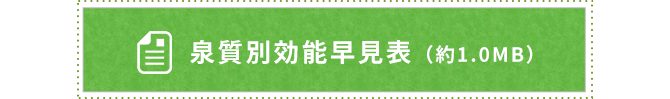 泉質別効能早見表（約1.0MB）